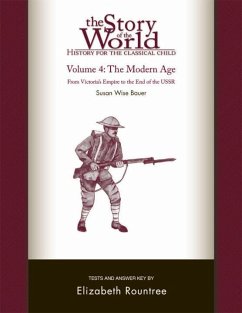 the Story of the World
HISTORY FOR THE CLASSICAL CHILD

Volume 4: The Modern Age
From Victoria's Empire to the End of the USSR
Susan Wise Bauer

TESTS AND ANSWER KEY BY
Elizabeth Rountree